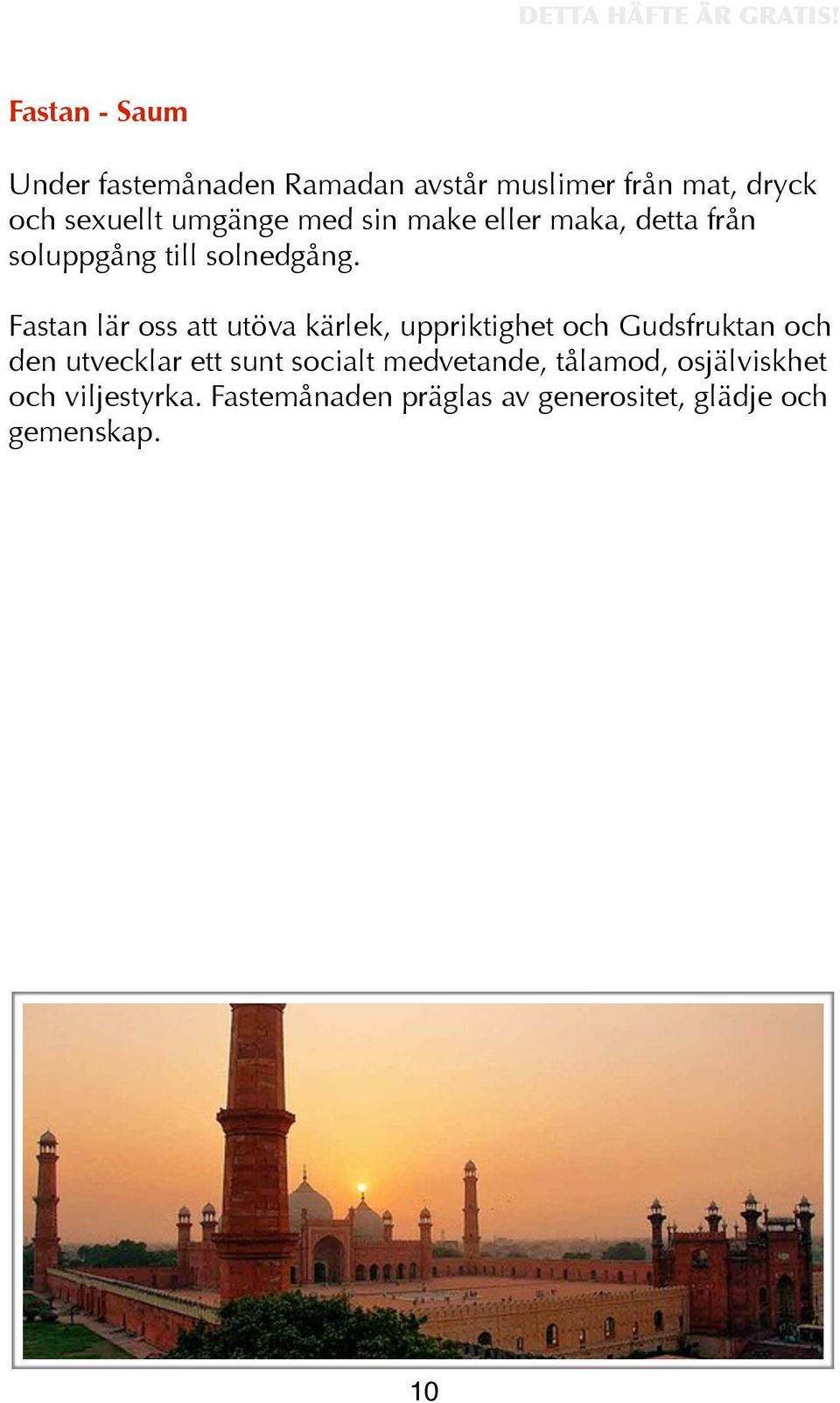 DETTA HÄFTE ÄR GRATIS!

Fastan - Saum

Under fastemånaden Ramadan avstår muslimer från mat, dryck och sexuellt umgänge med sin make eller maka, detta från soluppgång till solnedgång.

Fastan lär oss att utöva kärlek, uppriktighet och Gudsfruktan och den utvecklar ett sunt socialt medvetande, tålamod, osjälviskhet och viljestyrka. Fastemånaden präglas av generositet, glädje och gemenskap.

10